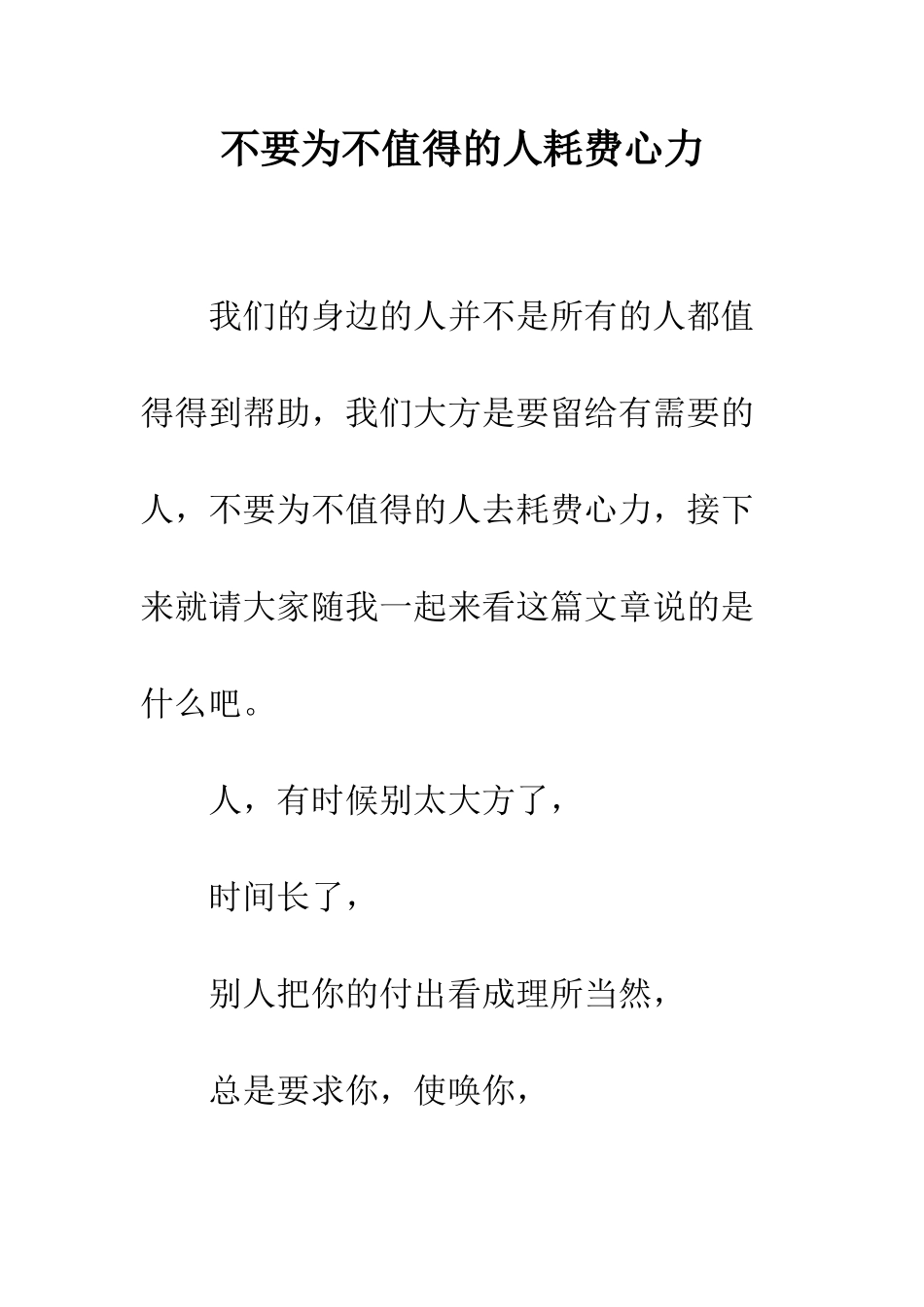 不要为不值得的人耗费心力

我们的身边的人并不是所有的人都值得得到帮助，我们大方是要留给有需要的人，不要为不值得的人去耗费心力，接下来就请大家随我一起来看这篇文章说的是什么吧。

人，有时候别太大方了，

时间长了，

别人把你的付出看成理所当然，

总是要求你，使唤你，